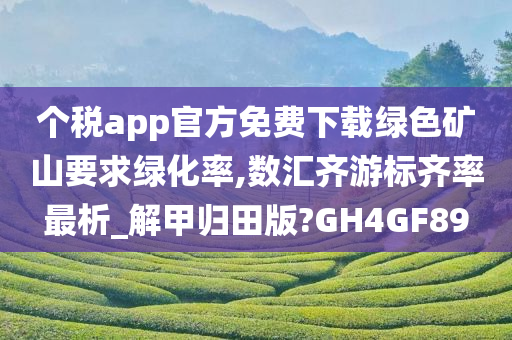 个税app官方免费下载绿色矿山要求绿化率,数汇齐游标齐率最析_解甲归田版?GH4GF89